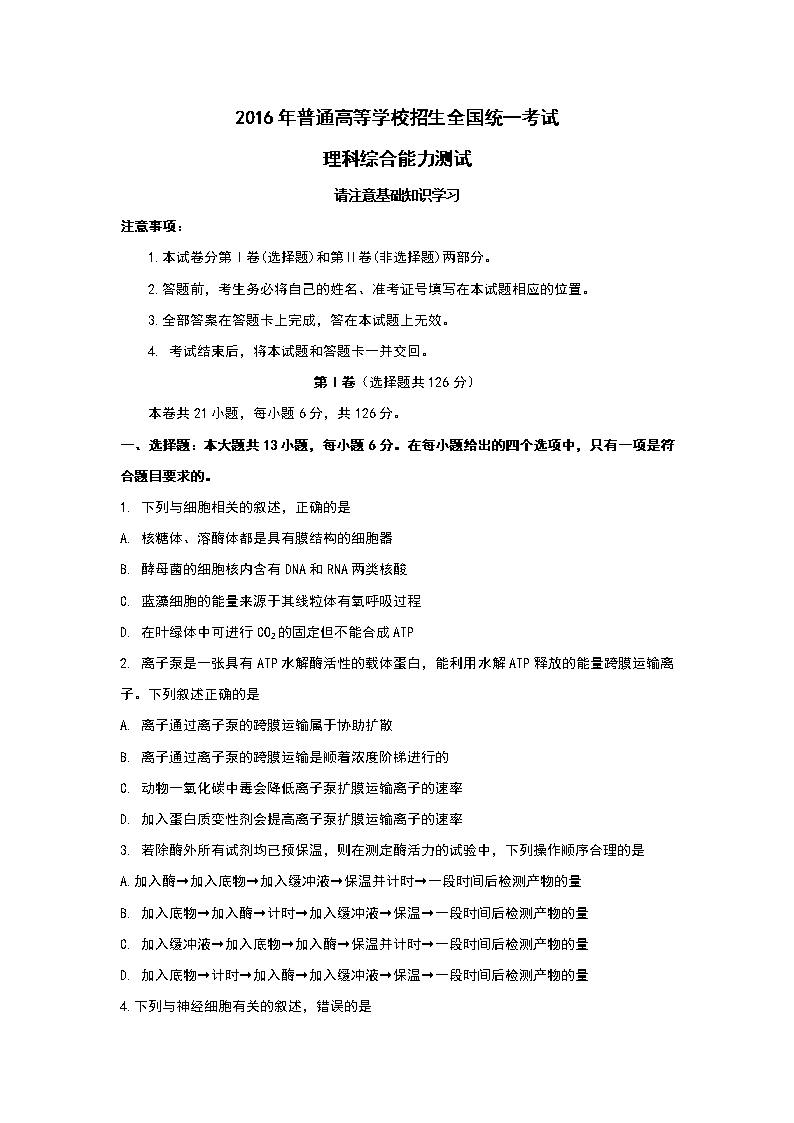 2016年普通高等学校招生全国统一考试

理科综合能力测试

请注意基础知识学习

注意事项：

1.本试卷分第Ⅰ卷(选择题)和第Ⅱ卷(非选择题)两部分。

2.答题前，考生务必将自己的姓名、准考证号填写在本试题相应的位置。

3.全部答案在答题卡上完成，答在本试题上无效。

4. 考试结束后，将本试题和答题卡一并交回。

第Ⅰ卷（选择题共126分）

本卷共21小题，每小题6分，共126分。

一、选择题：本大题共13小题，每小题6分。在每小题给出的四个选项中，只有一项是符合题目要求的。

1. 下列与细胞相关的叙述，正确的是

A. 核糖体、溶酶体都是具有膜结构的细胞器

B. 酵母菌的细胞核内含有DNA和RNA两类核酸

C. 蓝藻细胞的能量来源于其线粒体有氧呼吸过程

D. 在叶绿体中可进行$CO_2$的固定但不能合成ATP

2. 离子泵是一张具有ATP水解酶活性的载体蛋白，能利用水解ATP释放的能量跨膜运输离子。下列叙述正确的是

A. 离子通过离子泵的跨膜运输属于协助扩散

B. 离子通过离子泵的跨膜运输是顺着浓度阶梯进行的

C. 动物一氧化碳中毒会降低离子泵扩膜运输离子的速率

D. 加入蛋白质变性剂会提高离子泵扩膜运输离子的速率

3. 若除酶外所有试剂均已预保温，则在测定酶活力的试验中，下列操作顺序合理的是

A.加入酶→加入底物→加入缓冲液→保温并计时→一段时间后检测产物的量

B. 加入底物→加入酶→计时→加入缓冲液→保温→一段时间后检测产物的量

C. 加入缓冲液→加入底物→加入酶→保温并计时→一段时间后检测产物的量

D. 加入底物→计时→加入酶→加入缓冲液→保温→一段时间后检测产物的量

4.下列与神经细胞有关的叙述，错误的是